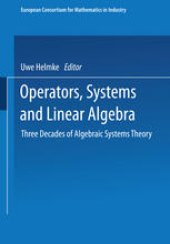 European Consortium for Mathematics in Industry

Uwe Helmke Editor

Operators, Systems and Linear Algebra

Three Decades of Algebraic Systems Theory